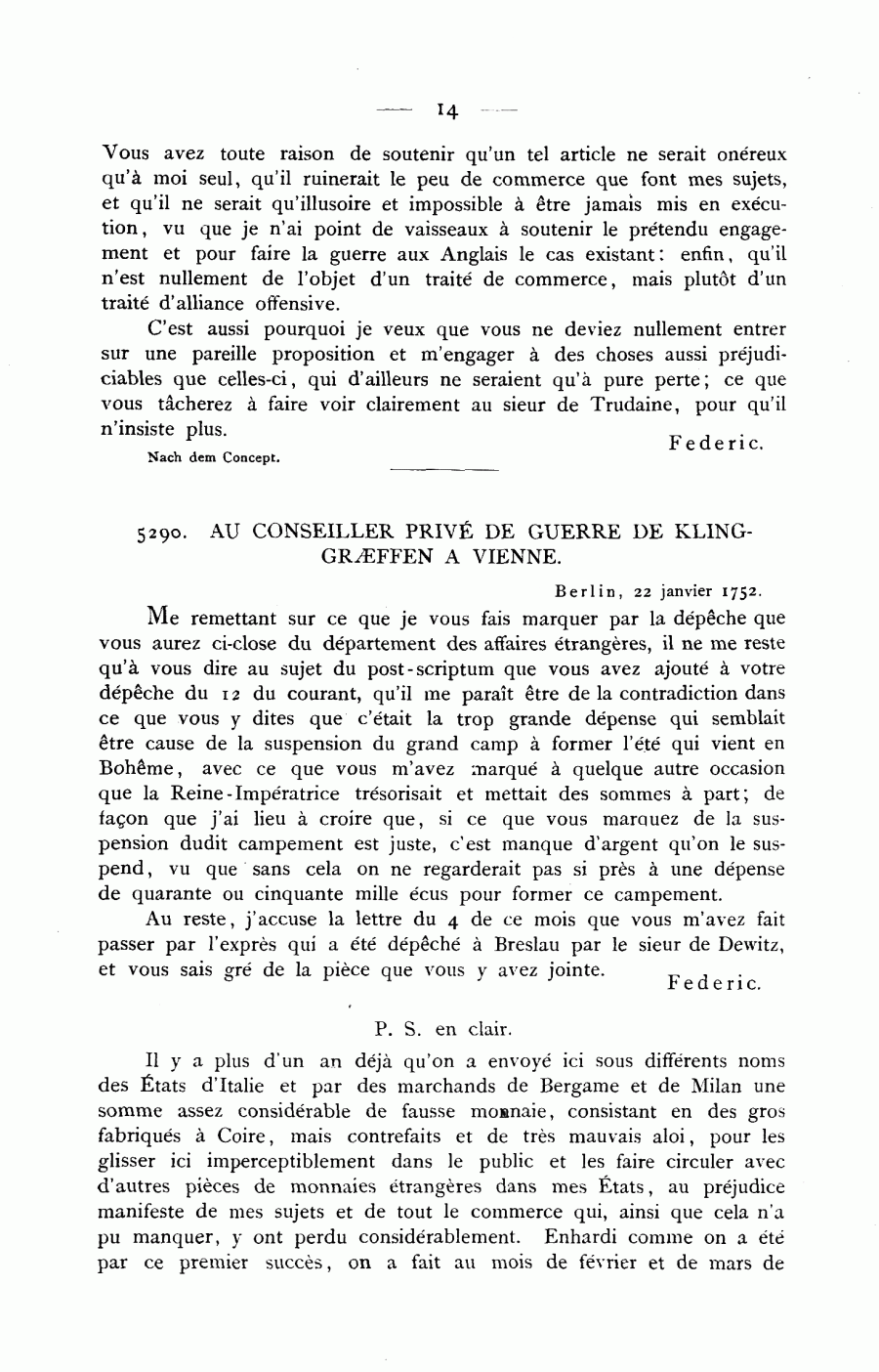 — 14 —

Vous avez toute raison de soutenir qu'un tel article ne serait onéreux qu'à moi seul, qu'il ruinerait le peu de commerce que font mes sujets, et qu'il ne serait qu'illusoire et impossible à être jamais mis en exécution, vu que je n'ai point de vaisseaux à soutenir le prétendu engagement et pour faire la guerre aux Anglais le cas existant: enfin, qu'il n'est nullement de l'objet d'un traité de commerce, mais plutôt d'un traité d'alliance offensive.

C'est aussi pourquoi je veux que vous ne deviez nullement entrer sur une pareille proposition et m'engager à des choses aussi préjudiciables que celles-ci, qui d'ailleurs ne seraient qu'à pure perte; ce que vous tâcherez à faire voir clairement au sieur de Trudaine, pour qu'il n'insiste plus.

Federic.

Nach dem Concept.

5290. AU CONSEILLER PRIVÉ DE GUERRE DE KLINGGRÆFFEN A VIENNE.

Berlin, 22 janvier 1752.

Me remettant sur ce que je vous fais marquer par la dépêche que vous aurez ci-close du département des affaires étrangères, il ne me reste qu'à vous dire au sujet du post-scriptum que vous avez ajouté à votre dépêche du 12 du courant, qu'il me paraît être de la contradiction dans ce que vous y dites que c'était la trop grande dépense qui semblait être cause de la suspension du grand camp à former l'été qui vient en Bohême, avec ce que vous m'avez marqué à quelque autre occasion que la Reine-Impératrice trésorisait et mettait des sommes à part; de façon que j'ai lieu à croire que, si ce que vous marquez de la suspension dudit campement est juste, c'est manque d'argent qu'on le suspend, vu que sans cela on ne regarderait pas si près à une dépense de quarante ou cinquante mille écus pour former ce campement.

Au reste, j'accuse la lettre du 4 de ce mois que vous m'avez fait passer par l'exprès qui a été dépêché à Breslau par le sieur de Dewitz, et vous sais gré de la pièce que vous y avez jointe.

Federic.

P. S. en clair.

Il y a plus d'un an déjà qu'on a envoyé ici sous différents noms des États d'Italie et par des marchands de Bergame et de Milan une somme assez considérable de fausse monnaie, consistant en des gros fabriqués à Coire, mais contrefaits et de très mauvais aloi, pour les glisser ici imperceptiblement dans le public et les faire circuler avec d'autres pièces de monnaies étrangères dans mes États, au préjudice manifeste de mes sujets et de tout le commerce qui, ainsi que cela n'a pu manquer, y ont perdu considérablement. Enhardi comme on a été par ce premier succès, on a fait au mois de février et de mars de